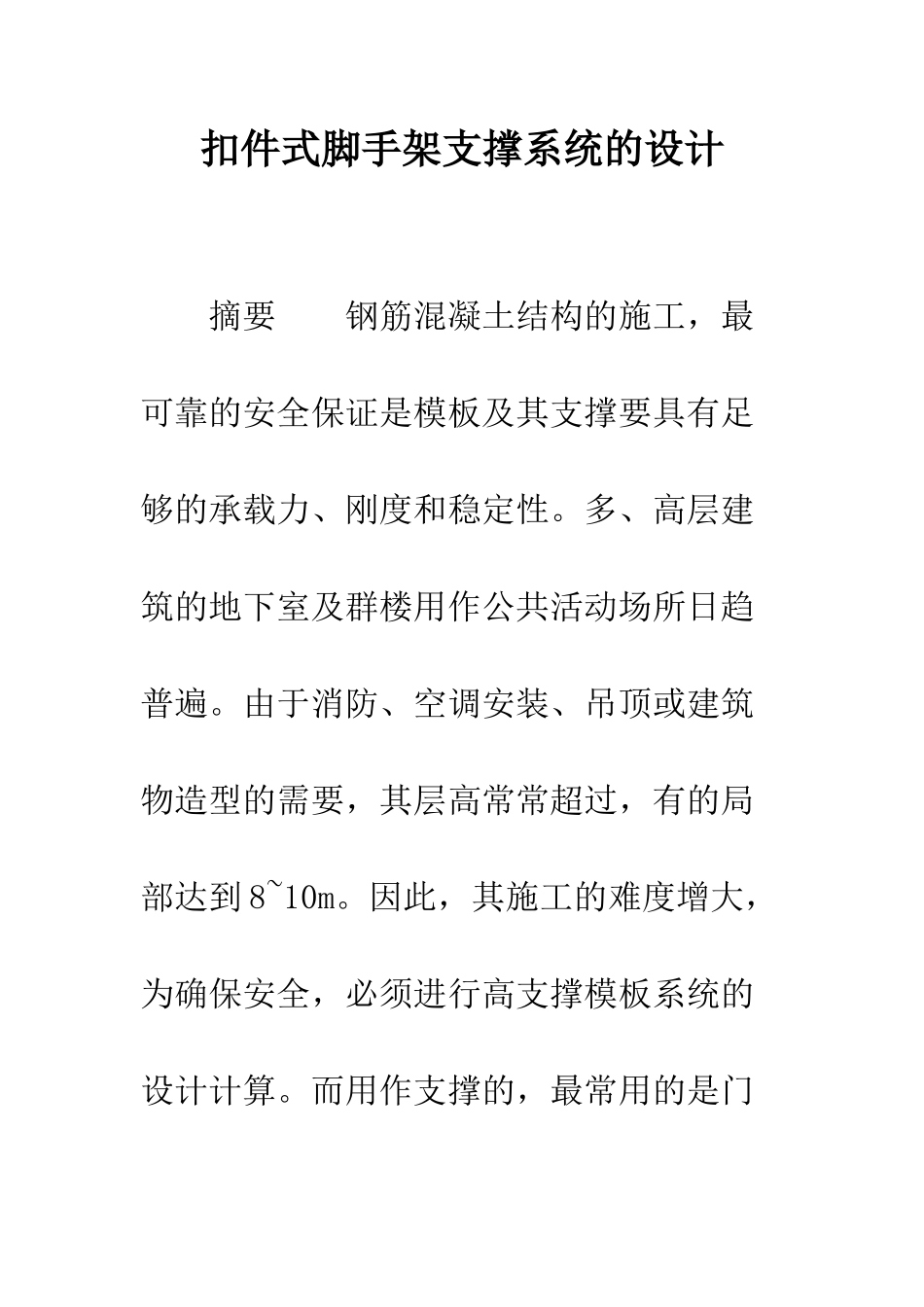 扣件式脚手架支撑系统的设计

摘要　　钢筋混凝土结构的施工，最可靠的安全保证是模板及其支撑要具有足够的承载力、刚度和稳定性。多、高层建筑的地下室及群楼用作公共活动场所日趋普遍。由于消防、空调安装、吊顶或建筑物造型的需要，其层高常常超过，有的局部达到8~10m。因此，其施工的难度增大，为确保安全，必须进行高支撑模板系统的设计计算。而用作支撑的，最常用的是门